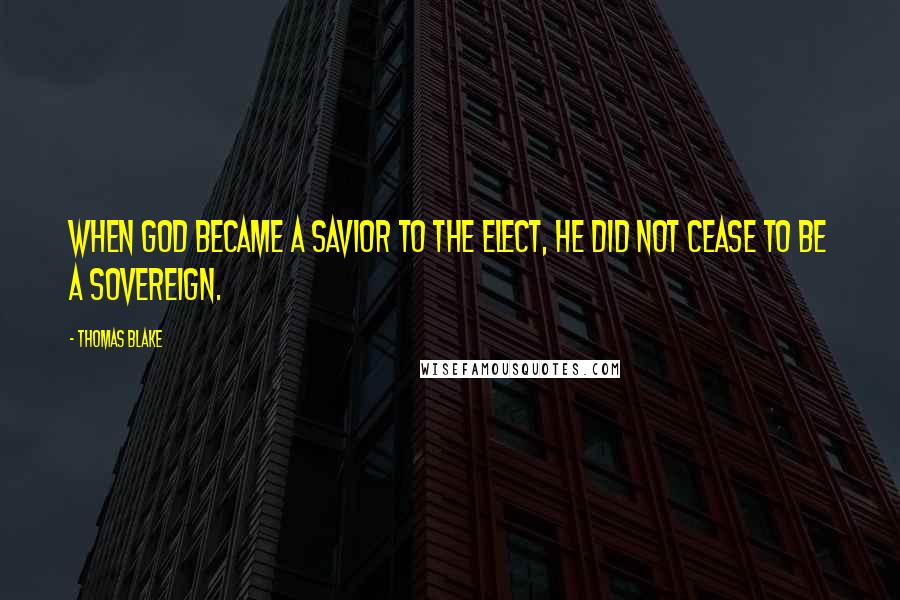 WHEN GOD BECAME A SAVIOR TO THE ELECT, HE DID NOT CEASE TO BE A SOVEREIGN.

- THOMAS BLAKE

WISEFAMOUSQUOTES.COM